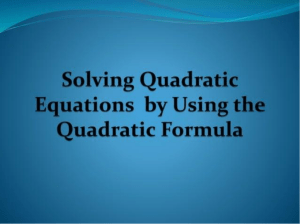 Solving Quadratic Equations  by Using the Quadratic Formula